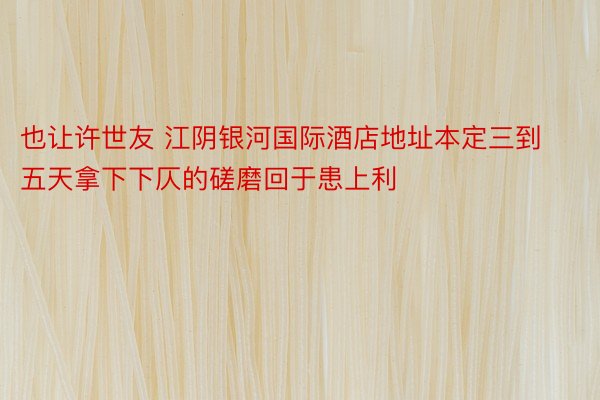 也让许世友 江阴银河国际酒店地址本定三到五天拿下下仄的磋磨回于患上利